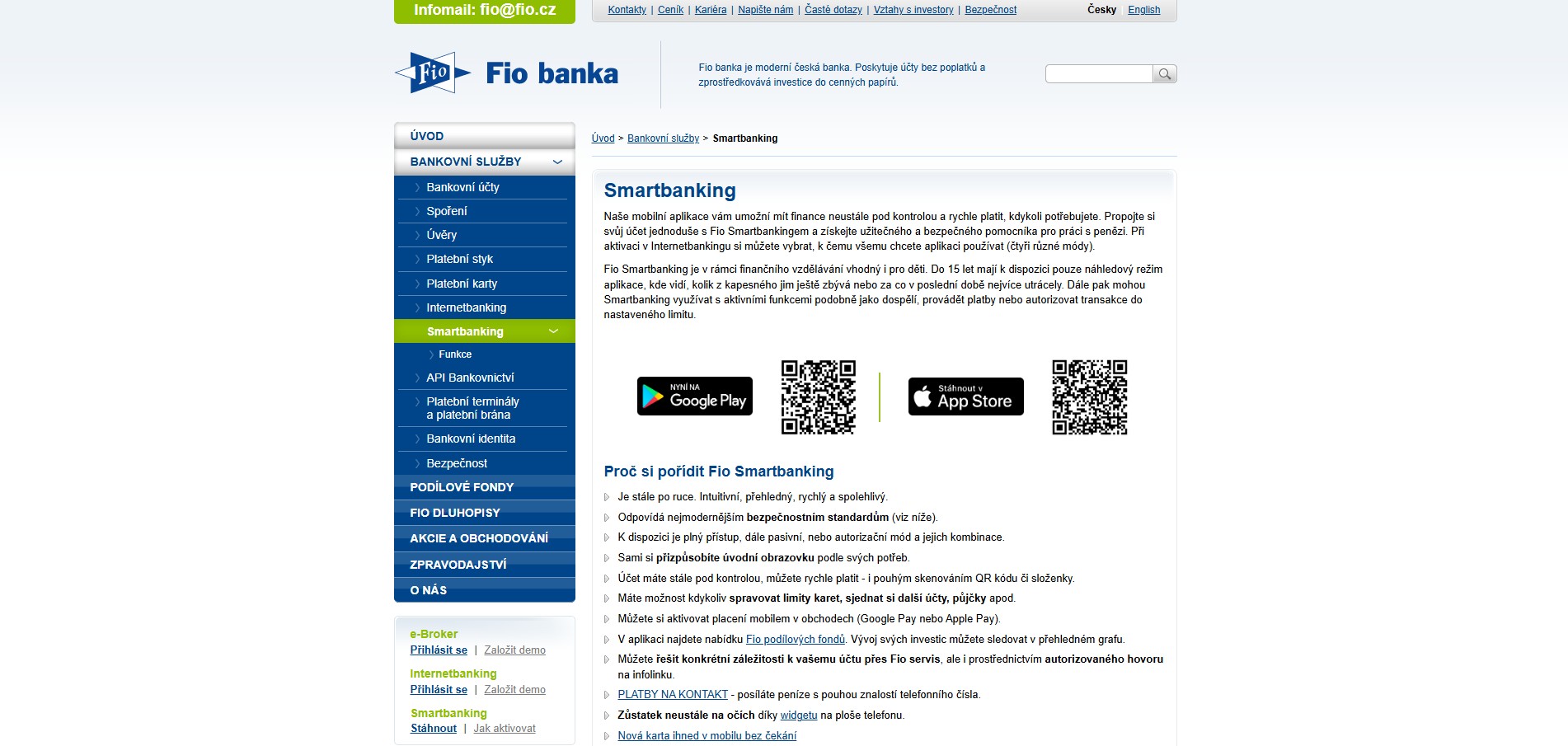 Infomail: fio@fio.cz

Kontakty | Ceník | Kariéra | Napište nám | Časté dotazy | Vztahy s investory | Bezpečnost

Česky | English

Fio

Fio banka

Fio banka je moderní česká banka. Poskytuje účty bez poplatků a zprostředkovává investice do cenných papírů.

ÚVOD
BANKOVNÍ SLUŽBY
Bankovní účty
Spoření
Úvěry
Platební styk
Platební karty
Internetbanking
Smartbanking
Funkce
API Bankovnictví
Platební terminály a platební brána
Bankovní identita
Bezpečnost
PODÍLOVÉ FONDY
FIO DLUHOPISY
AKCIE A OBCHODOVÁNÍ
ZPRAVODAJSTVÍ
O NÁS

e-Broker
Přihlásit se | Založit demo
Internetbanking
Přihlásit se | Založit demo
Smartbanking
Stáhnout | Jak aktivovat

Úvod > Bankovní služby > Smartbanking

Smartbanking

Naše mobilní aplikace vám umožní mít finance neustále pod kontrolou a rychle platit, kdykoli potřebujete. Propojte si svůj účet jednoduše s Fio Smartbankingem a získejte užitečného a bezpečného pomocníka pro práci s penězi. Při aktivaci v Internetbankingu si můžete vybrat, k čemu všemu chcete aplikaci používat (čtyři různé módy).

Fio Smartbanking je v rámci finančního vzdělávání vhodný i pro děti. Do 15 let mají k dispozici pouze náhledový režim aplikace, kde vidí, kolik z kapesného jim ještě zbývá nebo za co v poslední době nejvíce utrácely. Dále pak mohou Smartbanking využívat s aktivními funkcemi podobně jako dospělí, provádět platby nebo autorizovat transakce do nastaveného limitu.

NYNÍ NA Google Play

Stáhnout v App Store

Proč si pořídit Fio Smartbanking

Je stále po ruce. Intuitivní, přehledný, rychlý a spolehlivý.
Odpovídá nejmodernějším bezpečnostním standardům (viz níže).
K dispozici je plný přístup, dále pasivní, nebo autorizační mód a jejich kombinace.
Sami si přizpůsobíte úvodní obrazovku podle svých potřeb.
Účet máte stále pod kontrolou, můžete rychle platit - i pouhým skenováním QR kódu či složenky.
Máte možnost kdykoliv spravovat limity karet, sjednat si další účty, půjčky apod.
Můžete si aktivovat placení mobilem v obchodech (Google Pay nebo Apple Pay).
V aplikaci najdete nabídku Fio podílových fondů. Vývoj svých investic můžete sledovat v přehledném grafu.
Můžete řešit konkrétní záležitosti k vašemu účtu přes Fio servis, ale i prostřednictvím autorizovaného hovoru na infolinku.
PLATBY NA KONTAKT - posíláte peníze s pouhou znalostí telefonního čísla.
Zůstatek neustále na očích díky widgetu na ploše telefonu.
Nová karta ihned v mobilu bez čekání